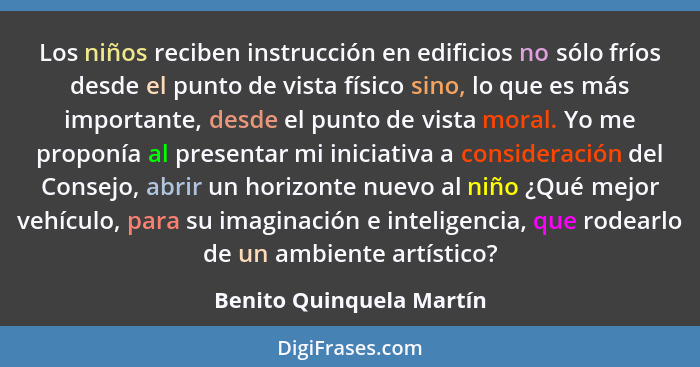 Los niños reciben instrucción en edificios no sólo fríos desde el punto de vista físico sino, lo que es más importante, desde el punto de vista moral. Yo me proponía al presentar mi iniciativa a consideración del Consejo, abrir un horizonte nuevo al niño ¿Qué mejor vehículo, para su imaginación e inteligencia, que rodearlo de un ambiente artístico?

Benito Quinquela Martín

DigiFrases.com